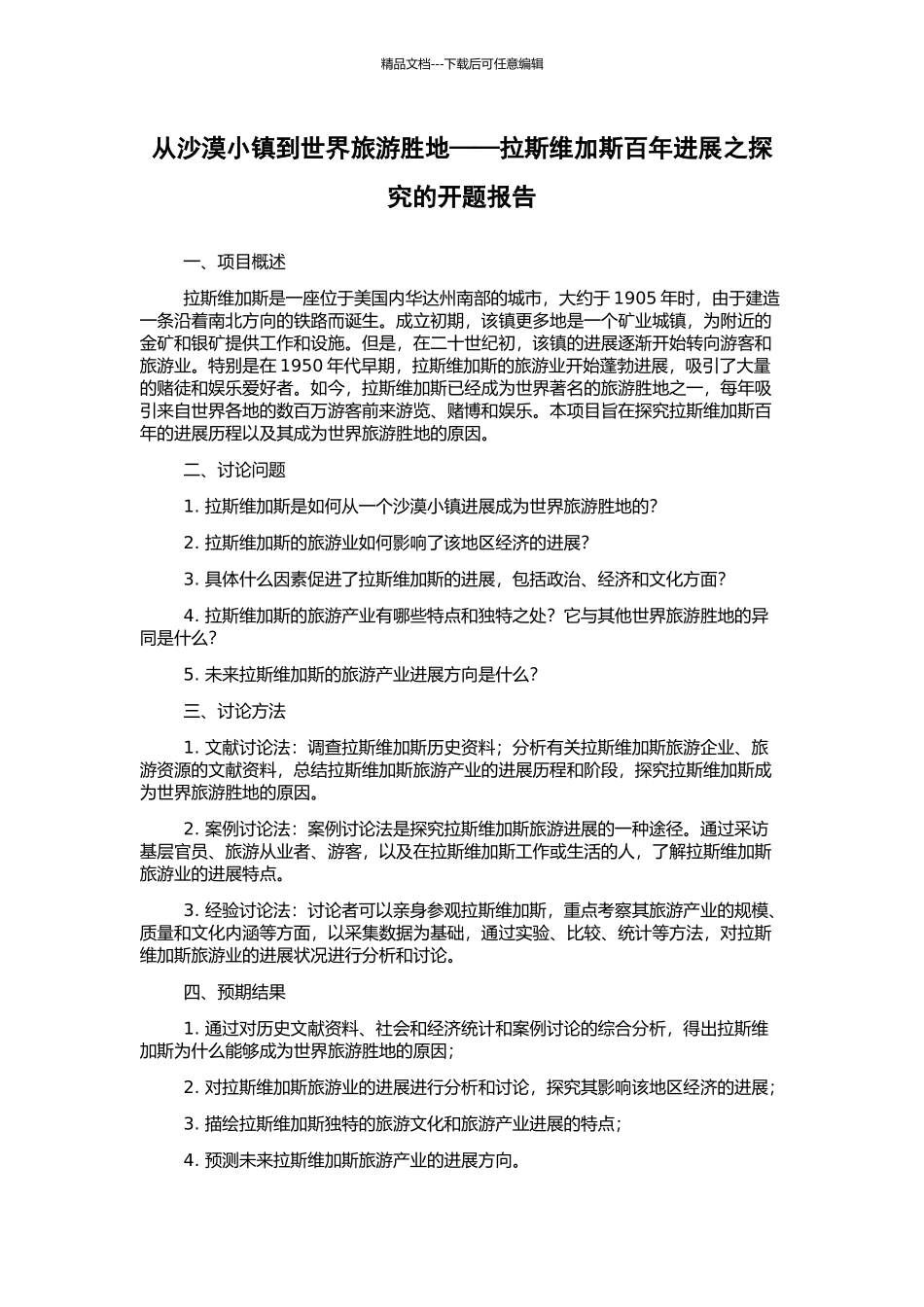 精品文档---下载后可任意编辑

从沙漠小镇到世界旅游胜地——拉斯维加斯百年进展之探究的开题报告

一、项目概述

拉斯维加斯是一座位于美国内华达州南部的城市，大约于 1905 年时，由于建造一条沿着南北方向的铁路而诞生。成立初期，该镇更多地是一个矿业城镇，为附近的金矿和银矿提供工作和设施。但是，在二十世纪初，该镇的进展逐渐开始转向游客和旅游业。特别是在 1950 年代早期，拉斯维加斯的旅游业开始蓬勃进展，吸引了大量的赌徒和娱乐爱好者。如今，拉斯维加斯已经成为世界著名的旅游胜地之一，每年吸引来自世界各地的数百万游客前来游览、赌博和娱乐。本项目旨在探究拉斯维加斯百年的进展历程以及其成为世界旅游胜地的原因。

二、讨论问题

1. 拉斯维加斯是如何从一个沙漠小镇进展成为世界旅游胜地的？

2. 拉斯维加斯的旅游业如何影响了该地区经济的进展？

3. 具体什么因素促进了拉斯维加斯的进展，包括政治、经济和文化方面？

4. 拉斯维加斯的旅游产业有哪些特点和独特之处？它与其他世界旅游胜地的异同是什么？

5. 未来拉斯维加斯的旅游产业进展方向是什么？

三、讨论方法

1. 文献讨论法：调查拉斯维加斯历史资料；分析有关拉斯维加斯旅游企业、旅游资源的文献资料，总结拉斯维加斯旅游产业的进展历程和阶段，探究拉斯维加斯成为世界旅游胜地的原因。

2. 案例讨论法：案例讨论法是探究拉斯维加斯旅游进展的一种途径。通过采访基层官员、旅游从业者、游客，以及在拉斯维加斯工作或生活的人，了解拉斯维加斯旅游业的进展特点。

3. 经验讨论法：讨论者可以亲身参观拉斯维加斯，重点考察其旅游产业的规模、质量和文化内涵等方面，以采集数据为基础，通过实验、比较、统计等方法，对拉斯维加斯旅游业的进展状况进行分析和讨论。

四、预期结果

1. 通过对历史文献资料、社会和经济统计和案例讨论的综合分析，得出拉斯维加斯为什么能够成为世界旅游胜地的原因；

2. 对拉斯维加斯旅游业的进展进行分析和讨论，探究其影响该地区经济的进展；

3. 描绘拉斯维加斯独特的旅游文化和旅游产业进展的特点；

4. 预测未来拉斯维加斯旅游产业的进展方向。